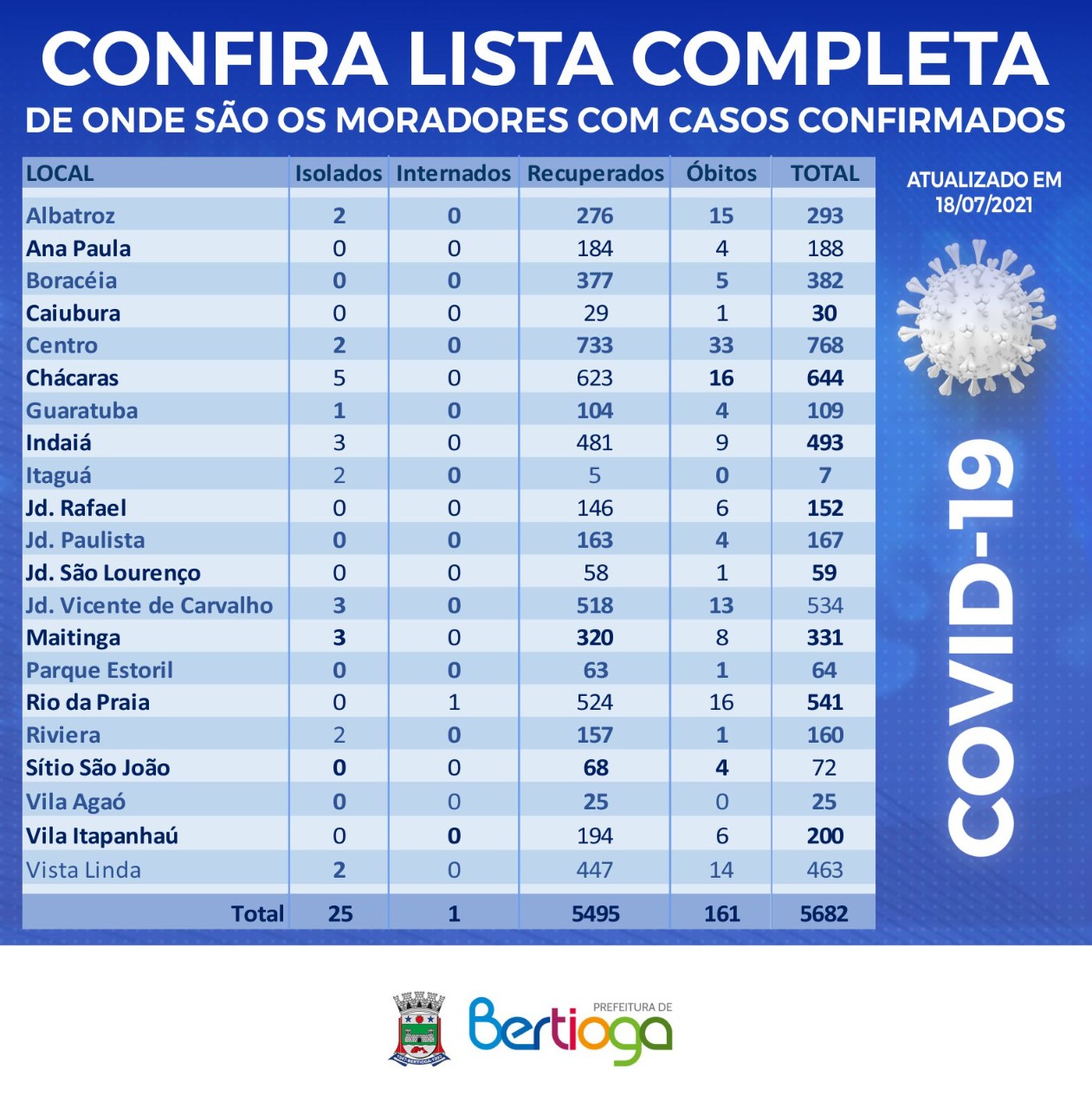 CONFIRA LISTA COMPLETA
DE ONDE SÃO OS MORADORES COM CASOS CONFIRMADOS

| LOCAL | Isolados | Internados | Recuperados | Óbitos | TOTAL |
|---|---|---|---|---|---|
| Albatroz | 2 | 0 | 276 | 15 | 293 |
| Ana Paula | 0 | 0 | 184 | 4 | 188 |
| Boracéia | 0 | 0 | 377 | 5 | 382 |
| Caiubura | 0 | 0 | 29 | 1 | 30 |
| Centro | 2 | 0 | 733 | 33 | 768 |
| Chácaras | 5 | 0 | 623 | 16 | 644 |
| Guaratuba | 1 | 0 | 104 | 4 | 109 |
| Indaiá | 3 | 0 | 481 | 9 | 493 |
| Itaguá | 2 | 0 | 5 | 0 | 7 |
| Jd. Rafael | 0 | 0 | 146 | 6 | 152 |
| Jd. Paulista | 0 | 0 | 163 | 4 | 167 |
| Jd. São Lourenço | 0 | 0 | 58 | 1 | 59 |
| Jd. Vicente de Carvalho | 3 | 0 | 518 | 13 | 534 |
| Maitinga | 3 | 0 | 320 | 8 | 331 |
| Parque Estoril | 0 | 0 | 63 | 1 | 64 |
| Rio da Praia | 0 | 1 | 524 | 16 | 541 |
| Riviera | 2 | 0 | 157 | 1 | 160 |
| Sítio São João | 0 | 0 | 68 | 4 | 72 |
| Vila Agaó | 0 | 0 | 25 | 0 | 25 |
| Vila Itapanhaú | 0 | 0 | 194 | 6 | 200 |
| Vista Linda | 2 | 0 | 447 | 14 | 463 |
| Total | 25 | 1 | 5495 | 161 | 5682 |

ATUALIZADO EM 18/07/2021

COVID-19

PREFEITURA DE
Bertioga